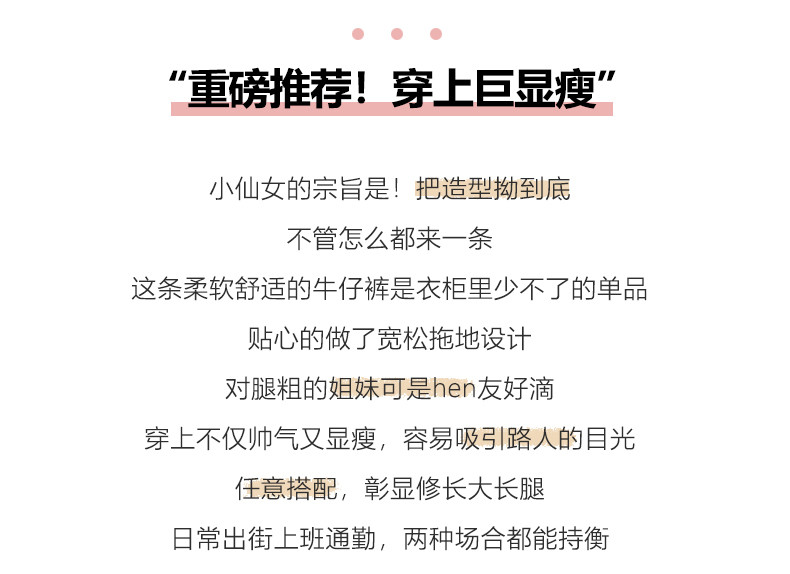 “重磅推荐！穿上巨显瘦”

小仙女的宗旨是！把造型拗到底

不管怎么都来一条

这条柔软舒适的牛仔裤是衣柜里少不了的单品

贴心的做了宽松拖地设计

对腿粗的姐妹可是hen友好滴

穿上不仅帅气又显瘦，容易吸引路人的目光

任意搭配，彰显修长大长腿

日常出街上班通勤，两种场合都能持衡